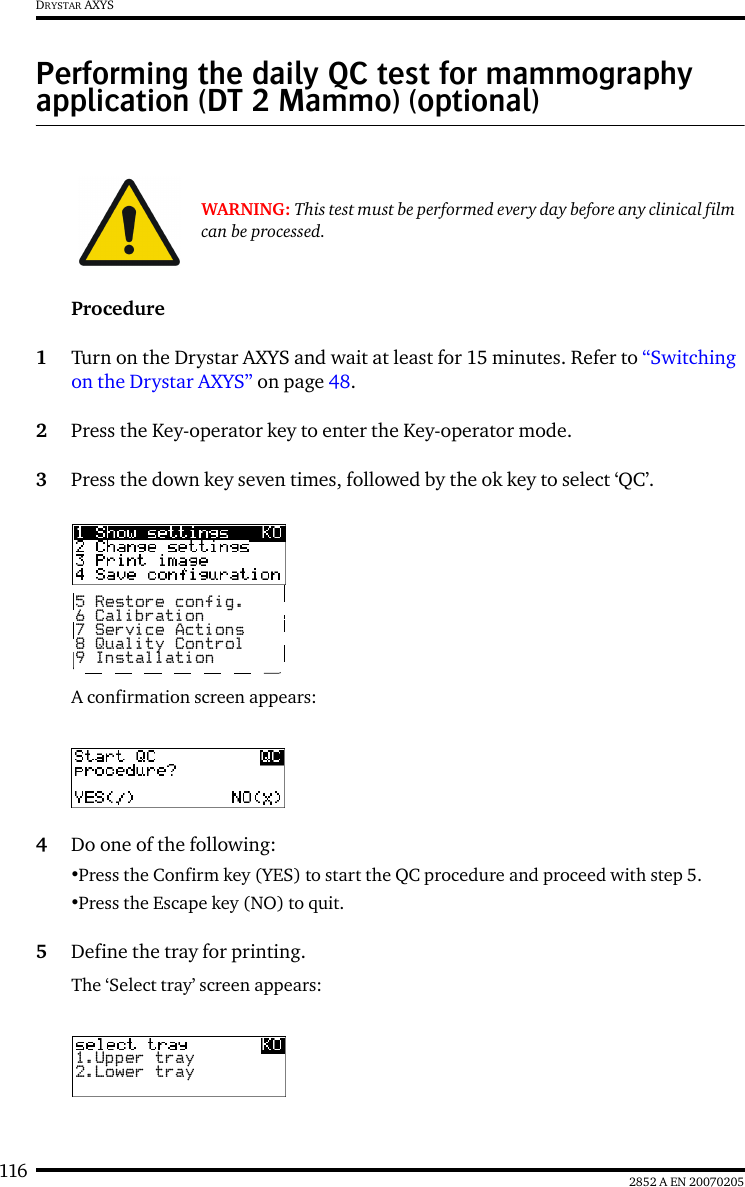 DRYSTAR AXYS

Performing the daily QC test for mammography application (DT 2 Mammo) (optional)

WARNING: This test must be performed every day before any clinical film can be processed.

Procedure

1 Turn on the Drystar AXYS and wait at least for 15 minutes. Refer to “Switching on the Drystar AXYS” on page 48.

2 Press the Key-operator key to enter the Key-operator mode.

3 Press the down key seven times, followed by the ok key to select ‘QC’.

1 Show settings KO
2 Change settings
3 Print image
4 Save configuration
5 Restore config.
6 Calibration
7 Service Actions
8 Quality Control
9 Installation

A confirmation screen appears:

Start QC QC
procedure?
YES(✓) NO(x)

4 Do one of the following:
•Press the Confirm key (YES) to start the QC procedure and proceed with step 5.
•Press the Escape key (NO) to quit.

5 Define the tray for printing.
The ‘Select tray’ screen appears:

select tray KO
1.Upper tray
2.Lower tray

116 2852 A EN 20070205